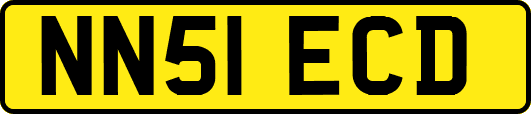 NN51 ECD